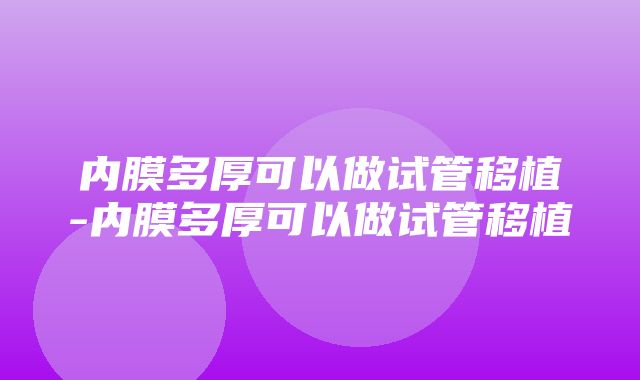 内膜多厚可以做试管移植-内膜多厚可以做试管移植